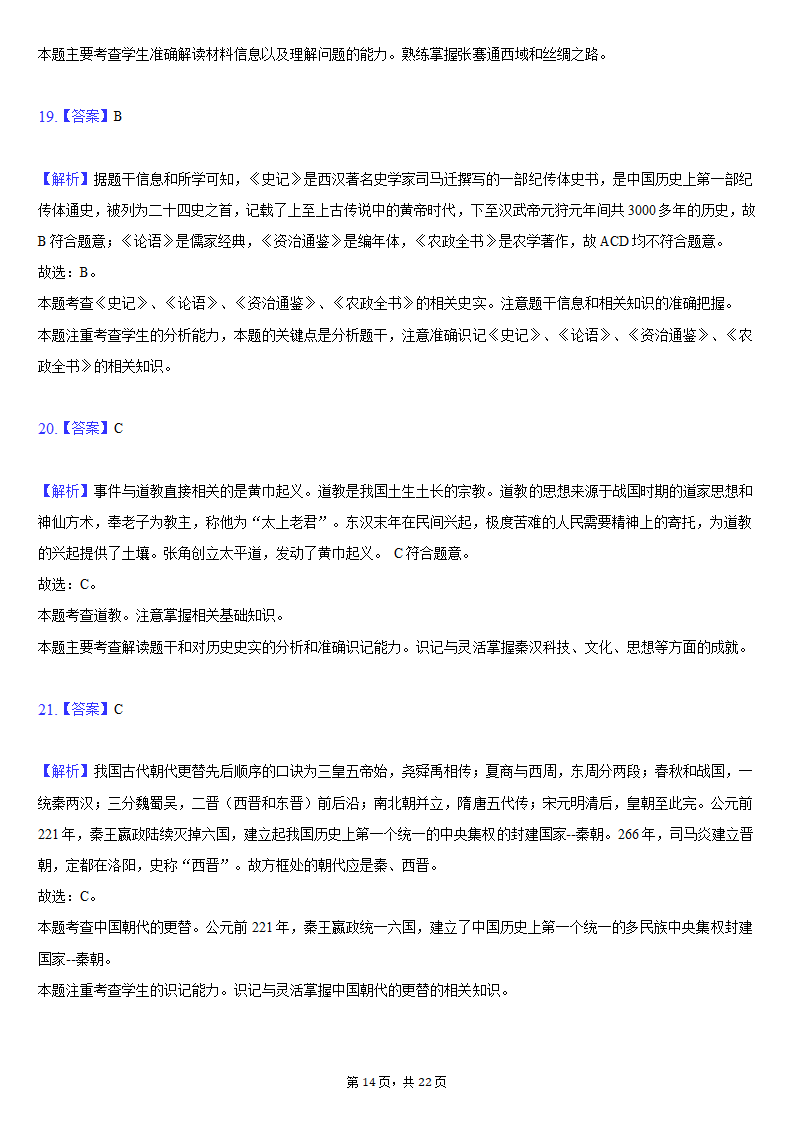 本题主要考查学生准确解读材料信息以及理解问题的能力。熟练掌握张骞通西域和丝绸之路。

19.【答案】B

【解析】据题干信息和所学可知，《史记》是西汉著名史学家司马迁撰写的一部纪传体史书，是中国历史上第一部纪传体通史，被列为二十四史之首，记载了上至上古传说中的黄帝时代，下至汉武帝元狩元年间共3000多年的历史，故B符合题意；《论语》是儒家经典，《资治通鉴》是编年体，《农政全书》是农学著作，故ACD均不符合题意。
故选：B。
本题考查《史记》、《论语》、《资治通鉴》、《农政全书》的相关史实。注意题干信息和相关知识的准确把握。
本题注重考查学生的分析能力，本题的关键点是分析题干，注意准确识记《史记》、《论语》、《资治通鉴》、《农政全书》的相关知识。

20.【答案】C

【解析】事件与道教直接相关的是黄巾起义。道教是我国土生土长的宗教。道教的思想来源于战国时期的道家思想和神仙方术，奉老子为教主，称他为“太上老君”。东汉末年在民间兴起，极度苦难的人民需要精神上的寄托，为道教的兴起提供了土壤。张角创立太平道，发动了黄巾起义。 C符合题意。
故选：C。
本题考查道教。注意掌握相关基础知识。
本题主要考查解读题干和对历史史实的分析和准确识记能力。识记与灵活掌握秦汉科技、文化、思想等方面的成就。

21.【答案】C

【解析】我国古代朝代更替先后顺序的口诀为三皇五帝始，尧舜禹相传；夏商与西周，东周分两段；春秋和战国，一统秦两汉；三分魏蜀吴，二晋（西晋和东晋）前后沿；南北朝并立，隋唐五代传；宋元明清后，皇朝至此完。公元前221年，秦王嬴政陆续灭掉六国，建立起我国历史上第一个统一的中央集权的封建国家--秦朝。266年，司马炎建立晋朝，定都在洛阳，史称“西晋”。故方框处的朝代应是秦、西晋。
故选：C。
本题考查中国朝代的更替。公元前221年，秦王嬴政统一六国，建立了中国历史上第一个统一的多民族中央集权封建国家--秦朝。
本题注重考查学生的识记能力。识记与灵活掌握中国朝代的更替的相关知识。

第14页，共22页